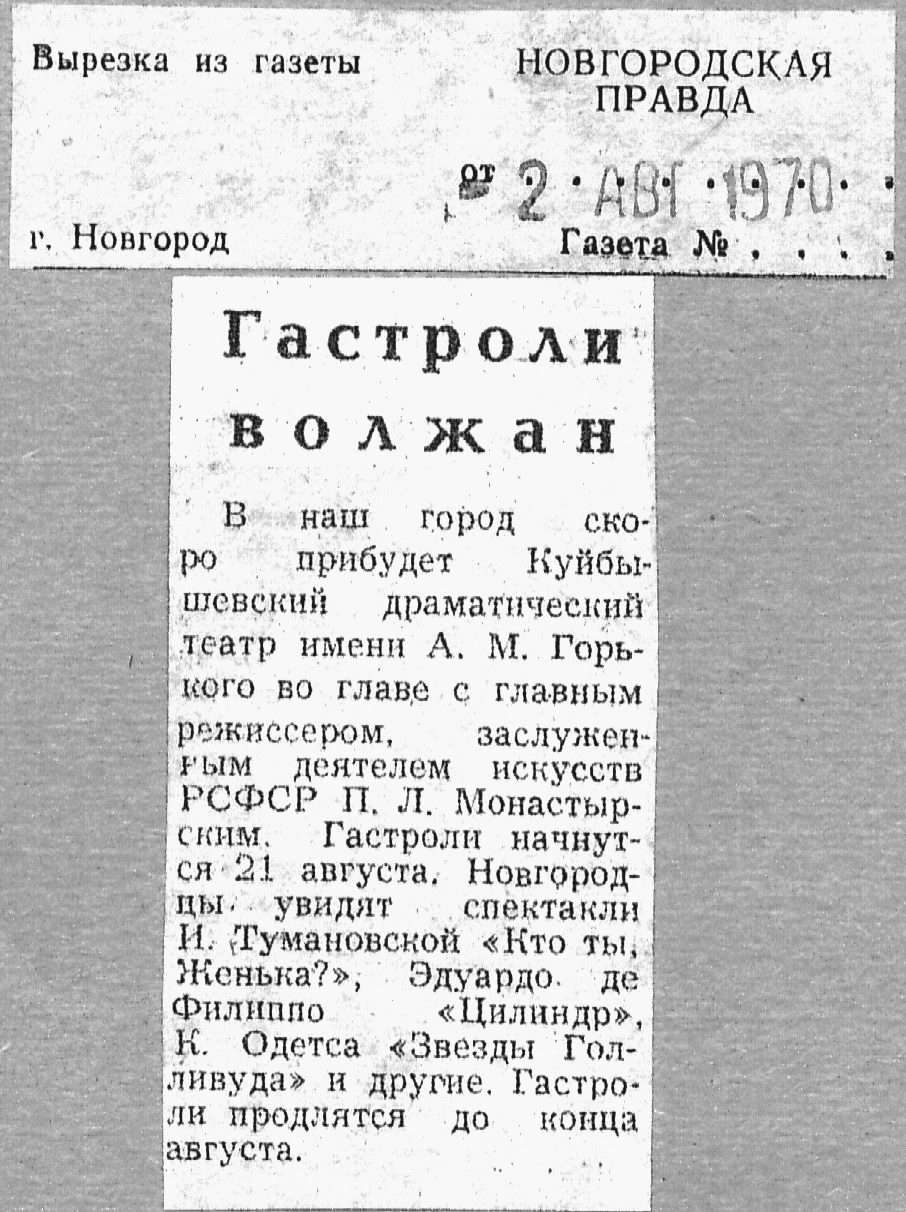 Вырезка из газеты

НОВГОРОДСКАЯ ПРАВДА

от 2 АВГ 1970

г. Новгород

Газета №

Гастроли волжан

В наш город скоро прибудет Куйбышевский драматический театр имени А. М. Горького во главе с главным режиссером, заслуженным деятелем искусств РСФСР П. Л. Монастырским. Гастроли начнутся 21 августа. Новгородцы увидят спектакли И. Тумановской «Кто ты, Женька?», Эдуардо де Филиппо «Цилиндр», К. Одетса «Звезды Голливуда» и другие. Гастроли продлятся до конца августа.